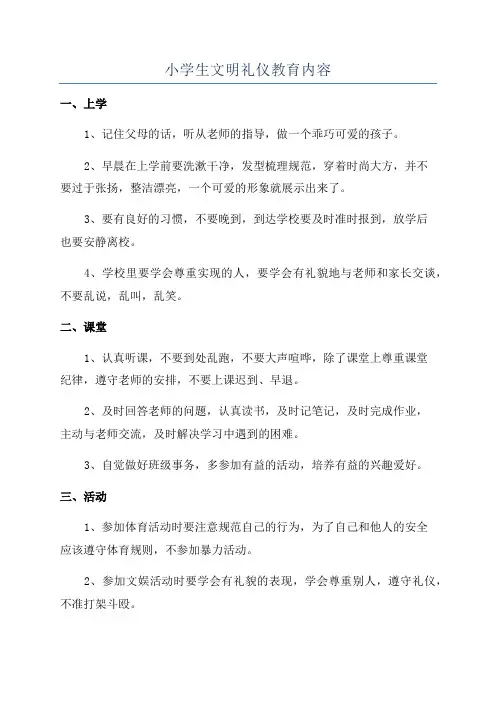 小学生文明礼仪教育内容

一、上学

1、记住父母的话，听从老师的指导，做一个乖巧可爱的孩子。

2、早晨在上学前要洗漱干净，发型梳理规范，穿着时尚大方，并不要过于张扬，整洁漂亮，一个可爱的形象就展示出来了。

3、要有良好的习惯，不要晚到，到达学校要及时准时报到，放学后也要安静离校。

4、学校里要学会尊重实现的人，要学会有礼貌地与老师和家长交谈，不要乱说，乱叫，乱笑。

二、课堂

1、认真听课，不要到处乱跑，不要大声喧哗，除了课堂上尊重课堂纪律，遵守老师的安排，不要上课迟到、早退。

2、及时回答老师的问题，认真读书，及时记笔记，及时完成作业，主动与老师交流，及时解决学习中遇到的困难。

3、自觉做好班级事务，多参加有益的活动，培养有益的兴趣爱好。

三、活动

1、参加体育活动时要注意规范自己的行为，为了自己和他人的安全应该遵守体育规则，不参加暴力活动。

2、参加文娱活动时要学会有礼貌的表现，学会尊重别人，遵守礼仪，不准打架斗殴。